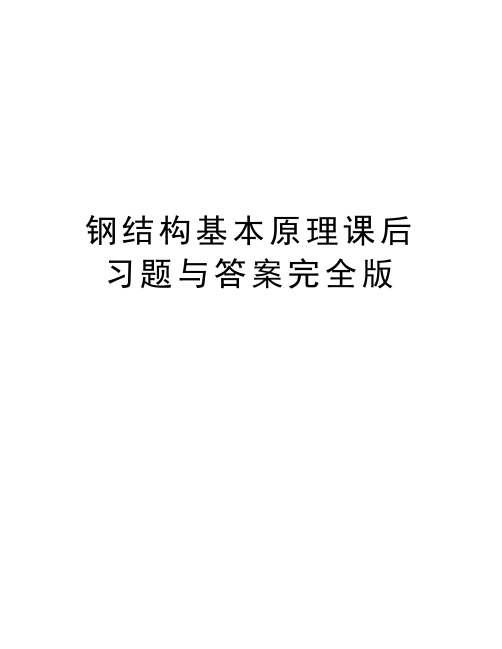 钢结构基本原理课后习题与答案完全版